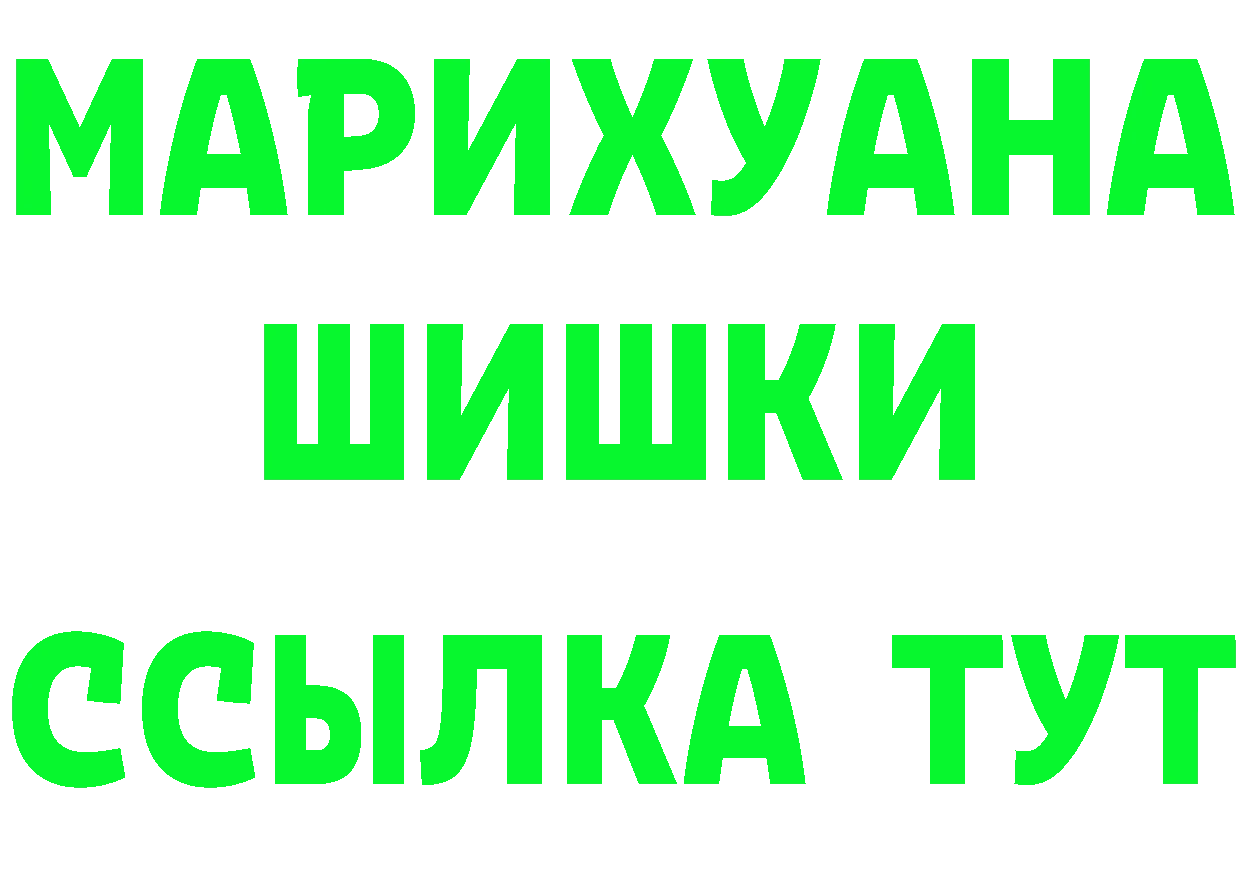 МАРИХУАНА
ШИШКИ
ССЫЛКА ТУТ